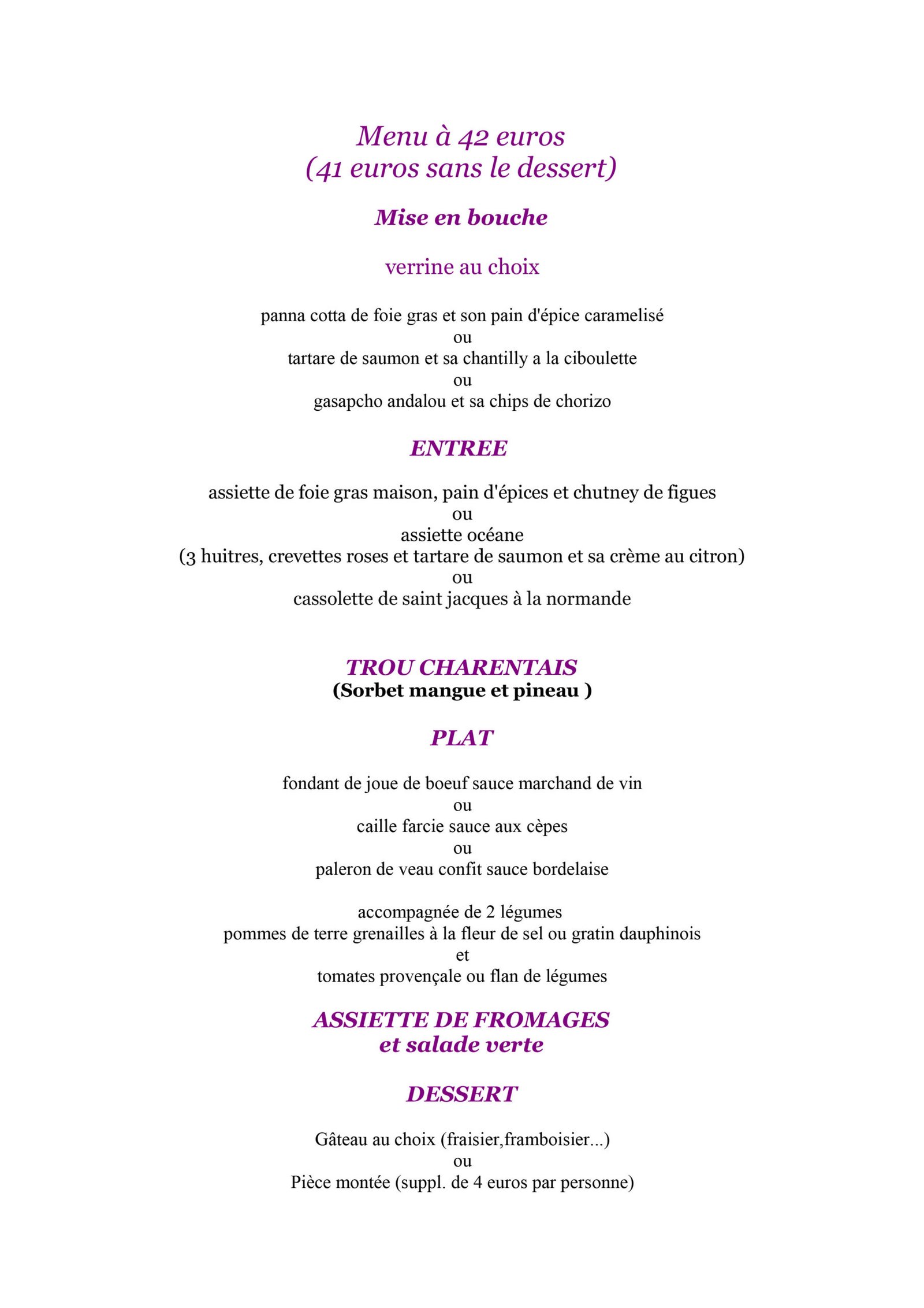 Menu à 42 euros
(41 euros sans le dessert)

Mise en bouche

verrine au choix

panna cotta de foie gras et son pain d'épice caramelisé
ou
tartare de saumon et sa chantilly a la ciboulette
ou
gasapcho andalou et sa chips de chorizo

ENTREE

assiette de foie gras maison, pain d'épices et chutney de figues
ou
assiette océane
(3 huitres, crevettes roses et tartare de saumon et sa crème au citron)
ou
cassolette de saint jacques à la normande

TROU CHARENTAIS
(Sorbet mangue et pineau )

PLAT

fondant de joue de boeuf sauce marchand de vin
ou
caille farcie sauce aux cèpes
ou
paleron de veau confit sauce bordelaise

accompagnée de 2 légumes
pommes de terre grenailles à la fleur de sel ou gratin dauphinois
et
tomates provençale ou flan de légumes

ASSIETTE DE FROMAGES
et salade verte

DESSERT

Gâteau au choix (fraisier,framboisier...)
ou
Pièce montée (suppl. de 4 euros par personne)